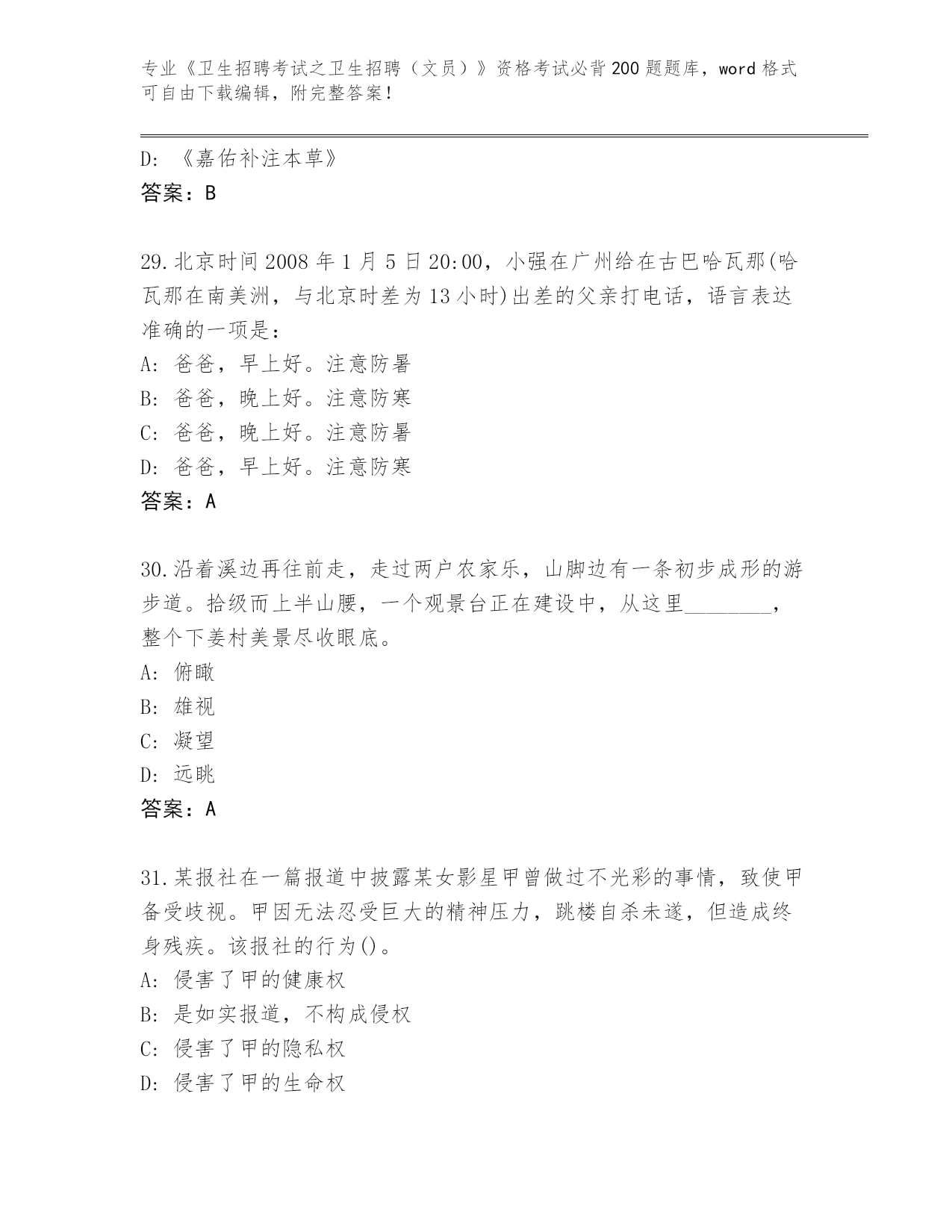 专业《卫生招聘考试之卫生招聘（文员）》资格考试必背200题题库，word格式可自由下载编辑，附完整答案！

D: 《嘉佑补注本草》
答案：B

29.北京时间2008年1月5日20:00，小强在广州给在古巴哈瓦那(哈瓦那在南美洲，与北京时差为13小时)出差的父亲打电话，语言表达准确的一项是：
A: 爸爸，早上好。注意防暑
B: 爸爸，晚上好。注意防寒
C: 爸爸，晚上好。注意防暑
D: 爸爸，早上好。注意防寒
答案：A

30.沿着溪边再往前走，走过两户农家乐，山脚边有一条初步成形的游步道。拾级而上半山腰，一个观景台正在建设中，从这里________，整个下姜村美景尽收眼底。
A: 俯瞰
B: 雄视
C: 凝望
D: 远眺
答案：A

31.某报社在一篇报道中披露某女影星甲曾做过不光彩的事情，致使甲备受歧视。甲因无法忍受巨大的精神压力，跳楼自杀未遂，但造成终身残疾。该报社的行为()。
A: 侵害了甲的健康权
B: 是如实报道，不构成侵权
C: 侵害了甲的隐私权
D: 侵害了甲的生命权